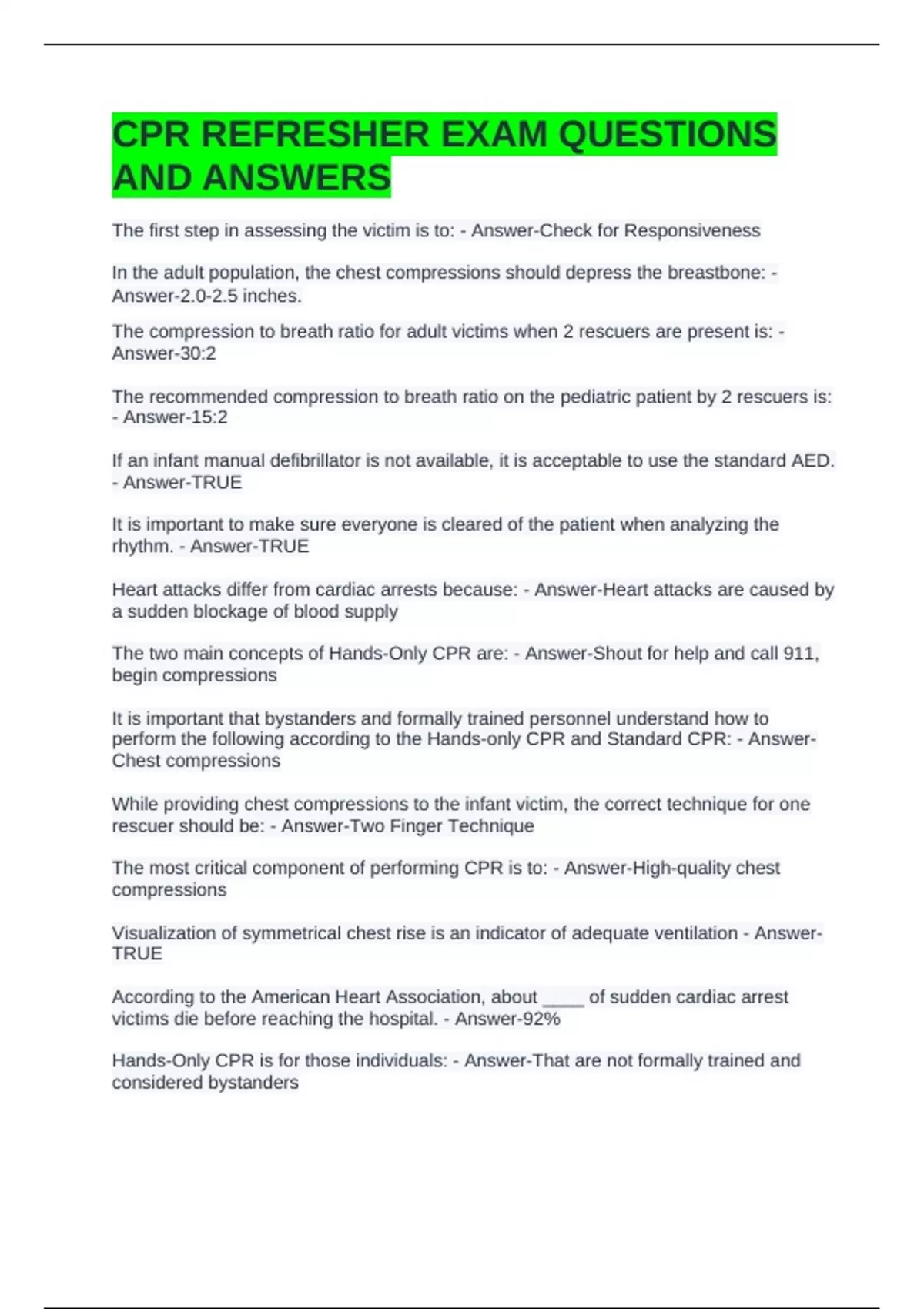 CPR REFRESHER EXAM QUESTIONS AND ANSWERS

The first step in assessing the victim is to: - Answer-Check for Responsiveness

In the adult population, the chest compressions should depress the breastbone: - Answer-2.0-2.5 inches.

The compression to breath ratio for adult victims when 2 rescuers are present is: - Answer-30:2

The recommended compression to breath ratio on the pediatric patient by 2 rescuers is: - Answer-15:2

If an infant manual defibrillator is not available, it is acceptable to use the standard AED. - Answer-TRUE

It is important to make sure everyone is cleared of the patient when analyzing the rhythm. - Answer-TRUE

Heart attacks differ from cardiac arrests because: - Answer-Heart attacks are caused by a sudden blockage of blood supply

The two main concepts of Hands-Only CPR are: - Answer-Shout for help and call 911, begin compressions

It is important that bystanders and formally trained personnel understand how to perform the following according to the Hands-only CPR and Standard CPR: - Answer-Chest compressions

While providing chest compressions to the infant victim, the correct technique for one rescuer should be: - Answer-Two Finger Technique

The most critical component of performing CPR is to: - Answer-High-quality chest compressions

Visualization of symmetrical chest rise is an indicator of adequate ventilation - Answer-TRUE

According to the American Heart Association, about ____ of sudden cardiac arrest victims die before reaching the hospital. - Answer-92%

Hands-Only CPR is for those individuals: - Answer-That are not formally trained and considered bystanders